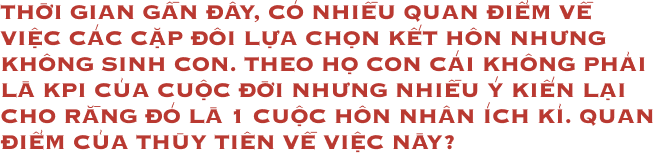 THỜI GIAN GẦN ĐÂY, CÓ NHIỀU QUAN ĐIỂM VỀ VIỆC CÁC CẶP ĐÔI LỰA CHỌN KẾT HÔN NHƯNG KHÔNG SINH CON. THEO HỌ CON CÁI KHÔNG PHẢI LÀ KPI CỦA CUỘC ĐỜI NHƯNG NHIỀU Ý KIẾN LẠI CHO RẰNG ĐÓ LÀ 1 CUỘC HÔN NHÂN ÍCH KỈ. QUAN ĐIỂM CỦA THÙY TIÊN VỀ VIỆC NÀY?